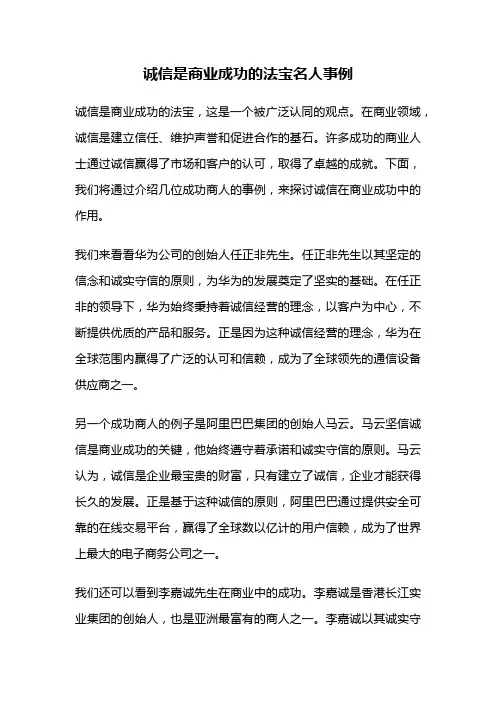 诚信是商业成功的法宝名人事例

诚信是商业成功的法宝，这是一个被广泛认同的观点。在商业领域，诚信是建立信任、维护声誉和促进合作的基石。许多成功的商业人士通过诚信赢得了市场和客户的认可，取得了卓越的成就。下面，我们将通过介绍几位成功商人的事例，来探讨诚信在商业成功中的作用。

我们来看看华为公司的创始人任正非先生。任正非先生以其坚定的信念和诚实守信的原则，为华为的发展奠定了坚实的基础。在任正非的领导下，华为始终秉持着诚信经营的理念，以客户为中心，不断提供优质的产品和服务。正是因为这种诚信经营的理念，华为在全球范围内赢得了广泛的认可和信赖，成为了全球领先的通信设备供应商之一。

另一个成功商人的例子是阿里巴巴集团的创始人马云。马云坚信诚信是商业成功的关键，他始终遵守着承诺和诚实守信的原则。马云认为，诚信是企业最宝贵的财富，只有建立了诚信，企业才能获得长久的发展。正是基于这种诚信的原则，阿里巴巴通过提供安全可靠的在线交易平台，赢得了全球数以亿计的用户信赖，成为了世界上最大的电子商务公司之一。

我们还可以看到李嘉诚先生在商业中的成功。李嘉诚是香港长江实业集团的创始人，也是亚洲最富有的商人之一。李嘉诚以其诚实守